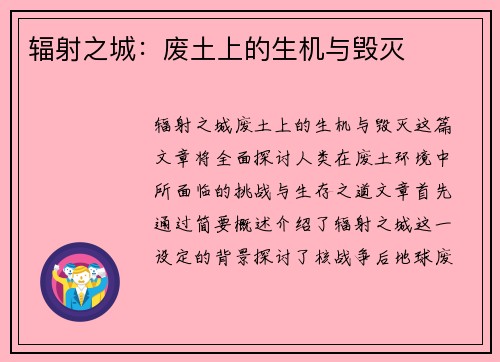 辐射之城：废土上的生机与毁灭

辐射之城废土上的生机与毁灭这篇文章将全面探讨人类在废土环境中所面临的挑战与生存之道文章首先通过简要概述介绍了辐射之城这一设定的背景探讨了核战争后地球废